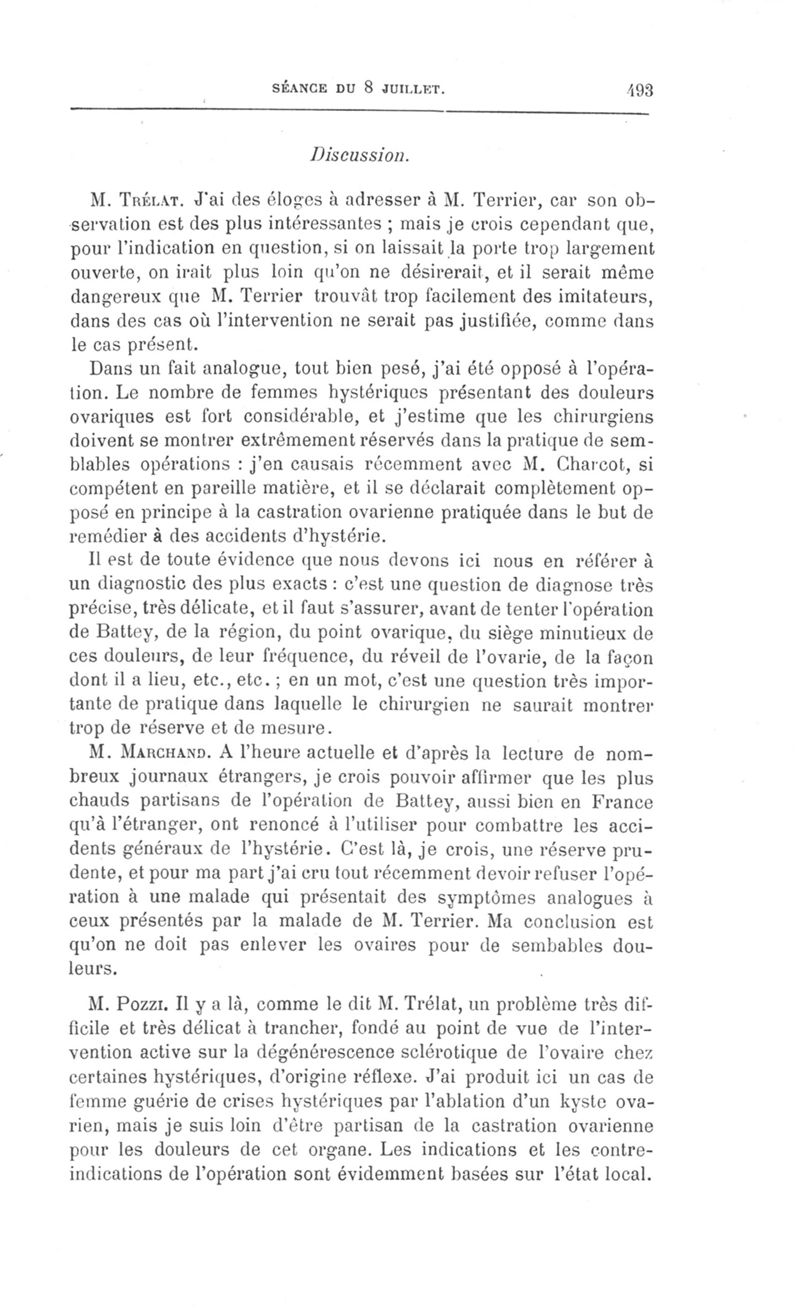 SÉANCE DU 8 JUILLET. 493

Discussion.

M. Trélat. J'ai des éloges à adresser à M. Terrier, car son observation est des plus intéressantes ; mais je crois cependant que, pour l'indication en question, si on laissait la porte trop largement ouverte, on irait plus loin qu'on ne désirerait, et il serait même dangereux que M. Terrier trouvât trop facilement des imitateurs, dans des cas où l'intervention ne serait pas justifiée, comme dans le cas présent.

Dans un fait analogue, tout bien pesé, j'ai été opposé à l'opération. Le nombre de femmes hystériques présentant des douleurs ovariques est fort considérable, et j'estime que les chirurgiens doivent se montrer extrêmement réservés dans la pratique de semblables opérations : j'en causais récemment avec M. Charcot, si compétent en pareille matière, et il se déclarait complètement opposé en principe à la castration ovarienne pratiquée dans le but de remédier à des accidents d'hystérie.

Il est de toute évidence que nous devons ici nous en référer à un diagnostic des plus exacts : c'est une question de diagnose très précise, très délicate, et il faut s'assurer, avant de tenter l'opération de Battey, de la région, du point ovarique, du siège minutieux de ces douleurs, de leur fréquence, du réveil de l'ovarie, de la façon dont il a lieu, etc., etc. ; en un mot, c'est une question très importante de pratique dans laquelle le chirurgien ne saurait montrer trop de réserve et de mesure.

M. Marchand. A l'heure actuelle et d'après la lecture de nombreux journaux étrangers, je crois pouvoir affirmer que les plus chauds partisans de l'opération de Battey, aussi bien en France qu'à l'étranger, ont renoncé à l'utiliser pour combattre les accidents généraux de l'hystérie. C'est là, je crois, une réserve prudente, et pour ma part j'ai cru tout récemment devoir refuser l'opération à une malade qui présentait des symptômes analogues à ceux présentés par la malade de M. Terrier. Ma conclusion est qu'on ne doit pas enlever les ovaires pour de sembables douleurs.

M. Pozzi. Il y a là, comme le dit M. Trélat, un problème très difficile et très délicat à trancher, fondé au point de vue de l'intervention active sur la dégénérescence sclérotique de l'ovaire chez certaines hystériques, d'origine réflexe. J'ai produit ici un cas de femme guérie de crises hystériques par l'ablation d'un kyste ovarien, mais je suis loin d'être partisan de la castration ovarienne pour les douleurs de cet organe. Les indications et les contre-indications de l'opération sont évidemment basées sur l'état local.